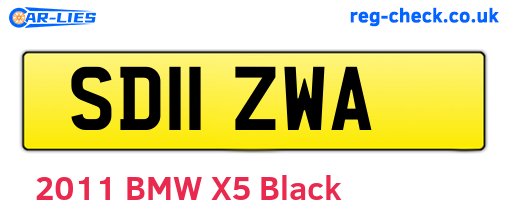 CAR-LIES

reg-check.co.uk

SD11 ZWA

2011 BMW X5 Black